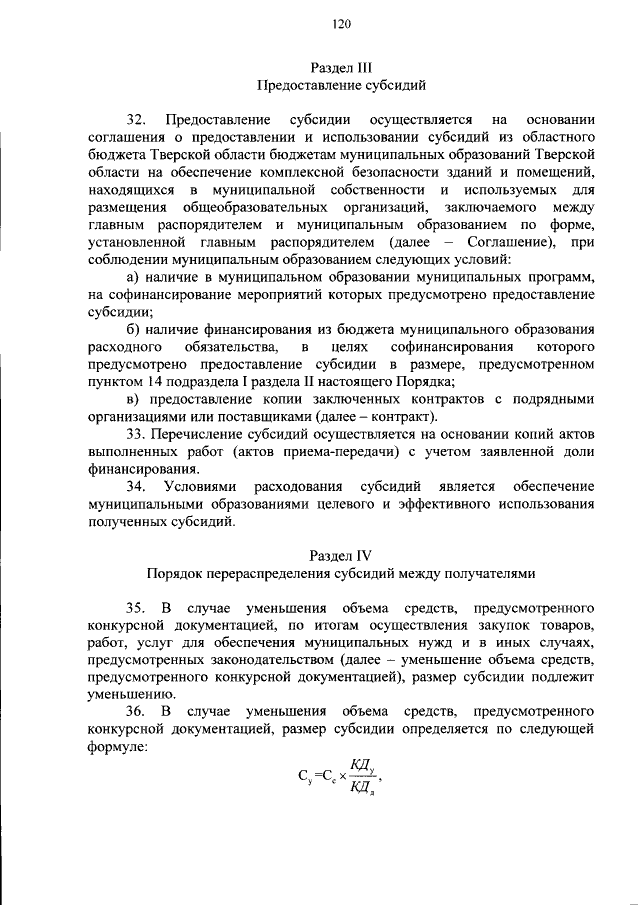 120

Раздел III
Предоставление субсидий

32. Предоставление субсидии осуществляется на основании соглашения о предоставлении и использовании субсидий из областного бюджета Тверской области бюджетам муниципальных образований Тверской области на обеспечение комплексной безопасности зданий и помещений, находящихся в муниципальной собственности и используемых для размещения общеобразовательных организаций, заключаемого между главным распорядителем и муниципальным образованием по форме, установленной главным распорядителем (далее – Соглашение), при соблюдении муниципальным образованием следующих условий:

а) наличие в муниципальном образовании муниципальных программ, на софинансирование мероприятий которых предусмотрено предоставление субсидии;

б) наличие финансирования из бюджета муниципального образования расходного обязательства, в целях софинансирования которого предусмотрено предоставление субсидии в размере, предусмотренном пунктом 14 подраздела I раздела II настоящего Порядка;

в) предоставление копии заключенных контрактов с подрядными организациями или поставщиками (далее – контракт).

33. Перечисление субсидий осуществляется на основании копий актов выполненных работ (актов приема-передачи) с учетом заявленной доли финансирования.

34. Условиями расходования субсидий является обеспечение муниципальными образованиями целевого и эффективного использования полученных субсидий.

Раздел IV
Порядок перераспределения субсидий между получателями

35. В случае уменьшения объема средств, предусмотренного конкурсной документацией, по итогам осуществления закупок товаров, работ, услуг для обеспечения муниципальных нужд и в иных случаях, предусмотренных законодательством (далее – уменьшение объема средств, предусмотренного конкурсной документацией), размер субсидии подлежит уменьшению.

36. В случае уменьшения объема средств, предусмотренного конкурсной документацией, размер субсидии определяется по следующей формуле:

$С_у = С_с \times \frac{КД_у}{КД_д}$,